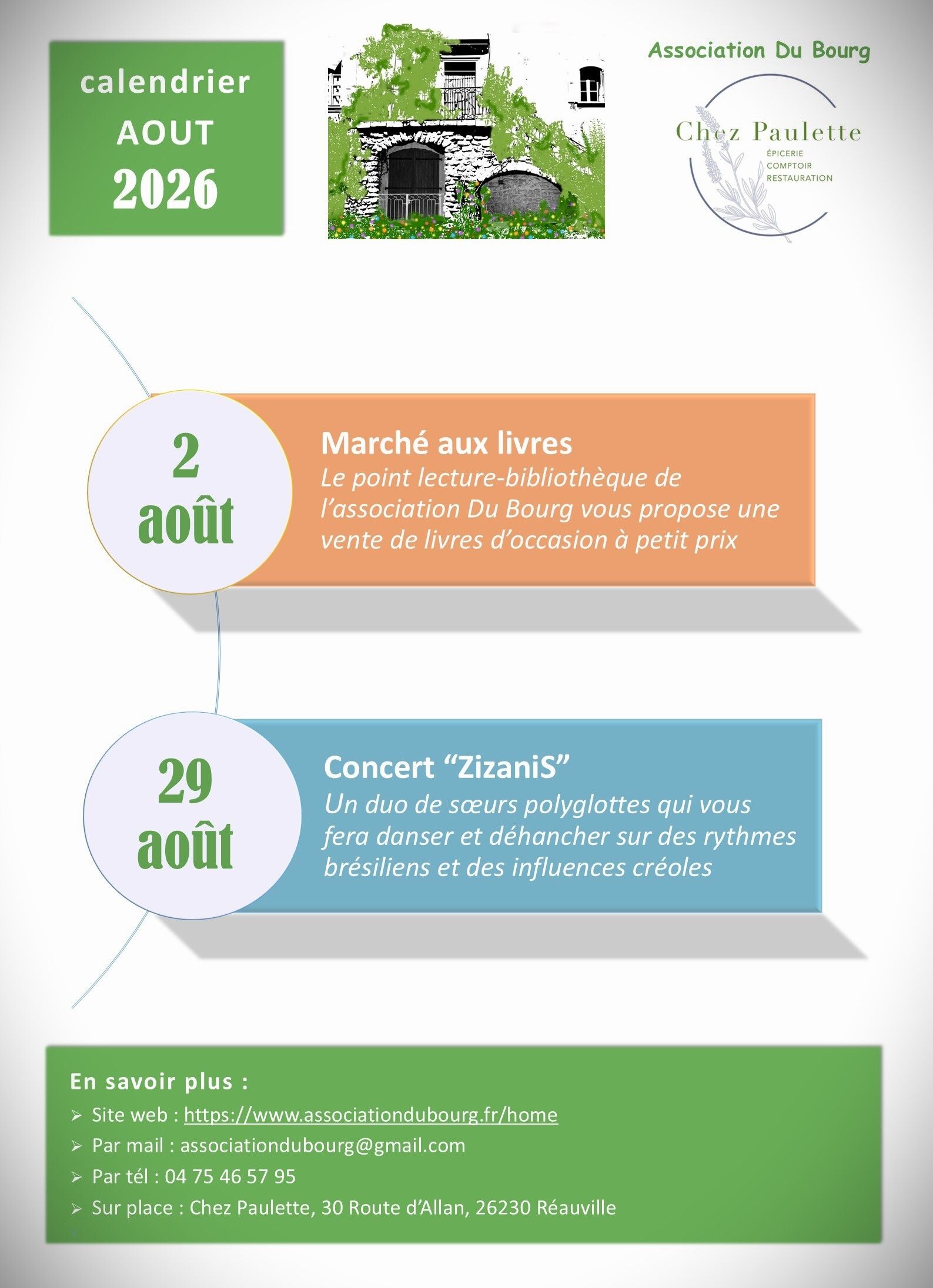 calendrier
AOUT
2026

Association Du Bourg

Chez Paulette
ÉPICERIE
COMPTOIR
RESTAURATION

2
août

Marché aux livres
Le point lecture-bibliothèque de l'association Du Bourg vous propose une vente de livres d'occasion à petit prix

29
août

Concert "ZizaniS"
Un duo de sœurs polyglottes qui vous fera danser et déhancher sur des rythmes brésiliens et des influences créoles

En savoir plus :
➢ Site web : https://www.associationdubourg.fr/home
➢ Par mail : associationdubourg@gmail.com
➢ Par tél : 04 75 46 57 95
➢ Sur place : Chez Paulette, 30 Route d'Allan, 26230 Réauville